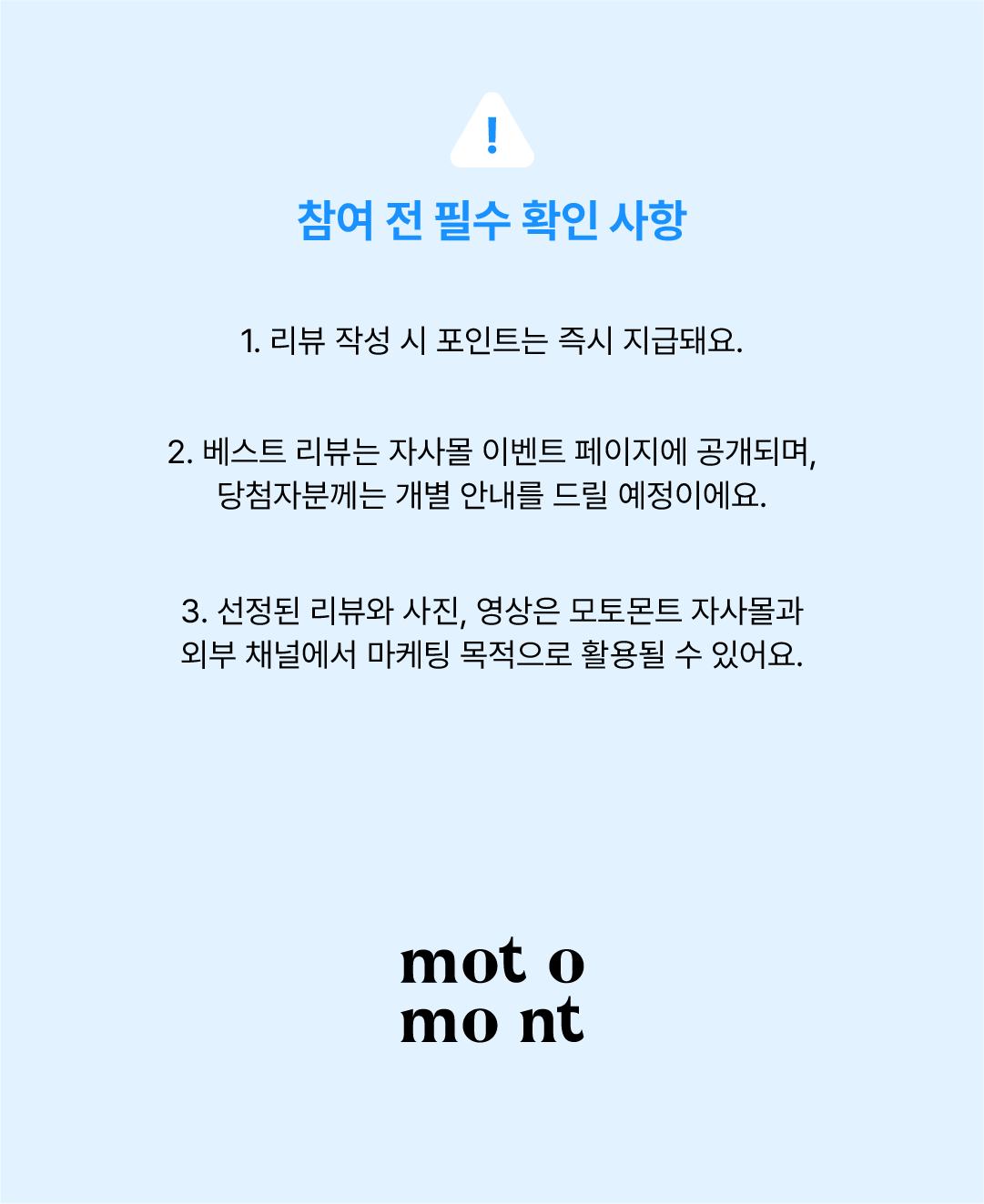 !

참여 전 필수 확인 사항

1. 리뷰 작성 시 포인트는 즉시 지급돼요.

2. 베스트 리뷰는 자사몰 이벤트 페이지에 공개되며, 당첨자분께는 개별 안내를 드릴 예정이에요.

3. 선정된 리뷰와 사진, 영상은 모토몬트 자사몰과 외부 채널에서 마케팅 목적으로 활용될 수 있어요.

mot o
mo nt